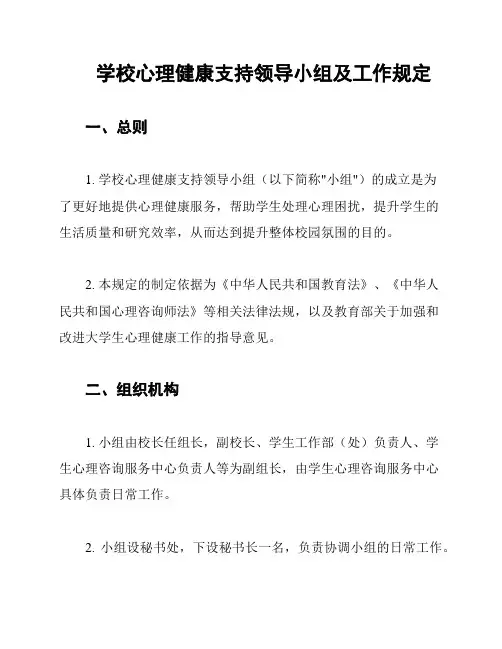 学校心理健康支持领导小组及工作规定

一、总则

1. 学校心理健康支持领导小组（以下简称"小组"）的成立是为了更好地提供心理健康服务，帮助学生处理心理困扰，提升学生的生活质量和研究效率，从而达到提升整体校园氛围的目的。

2. 本规定的制定依据为《中华人民共和国教育法》、《中华人民共和国心理咨询师法》等相关法律法规，以及教育部关于加强和改进大学生心理健康工作的指导意见。

二、组织机构

1. 小组由校长任组长，副校长、学生工作部（处）负责人、学生心理咨询服务中心负责人等为副组长，由学生心理咨询服务中心具体负责日常工作。

2. 小组设秘书处，下设秘书长一名，负责协调小组的日常工作。